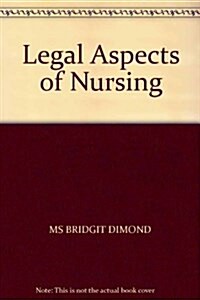 Legal Aspects of Nursing

MS BRIDGIT DIMOND

Note: This is not the actual book cover